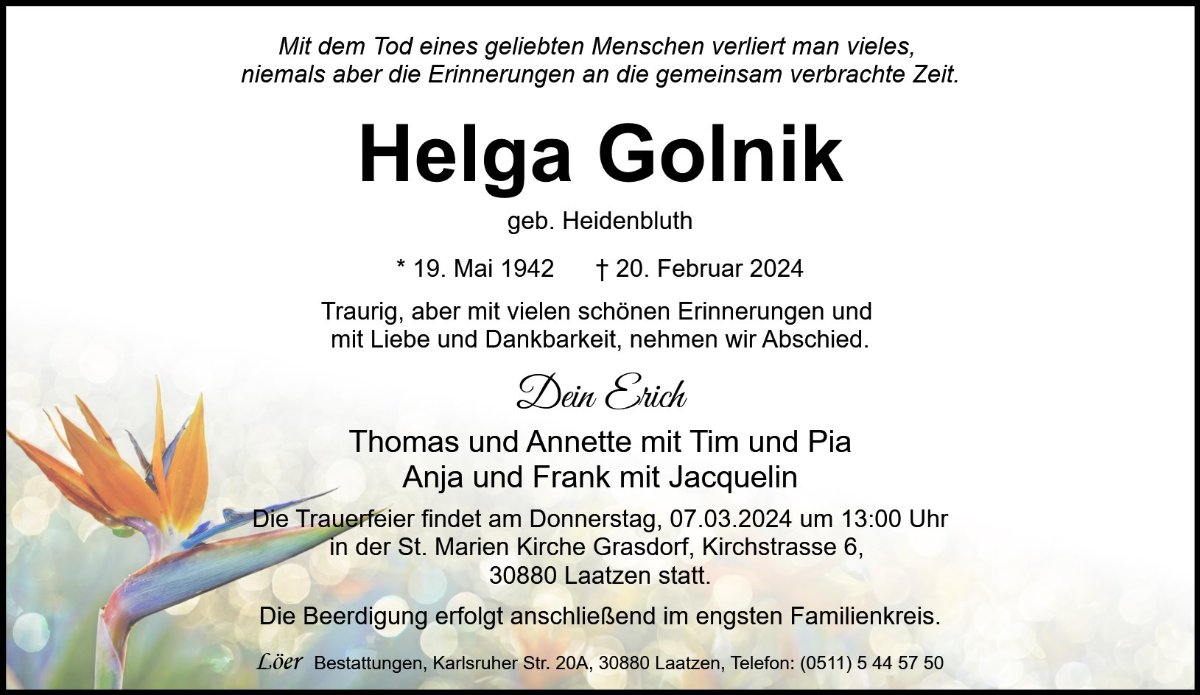 Mit dem Tod eines geliebten Menschen verliert man vieles,
niemals aber die Erinnerungen an die gemeinsam verbrachte Zeit.

Helga Golnik

geb. Heidenbluth

* 19. Mai 1942 † 20. Februar 2024

Traurig, aber mit vielen schönen Erinnerungen und mit Liebe und Dankbarkeit, nehmen wir Abschied.

Dein Erich

Thomas und Annette mit Tim und Pia
Anja und Frank mit Jacquelin

Die Trauerfeier findet am Donnerstag, 07.03.2024 um 13:00 Uhr in der St. Marien Kirche Grasdorf, Kirchstrasse 6, 30880 Laatzen statt.

Die Beerdigung erfolgt anschließend im engsten Familienkreis.

Löer Bestattungen, Karlsruher Str. 20A, 30880 Laatzen, Telefon: (0511) 5 44 57 50